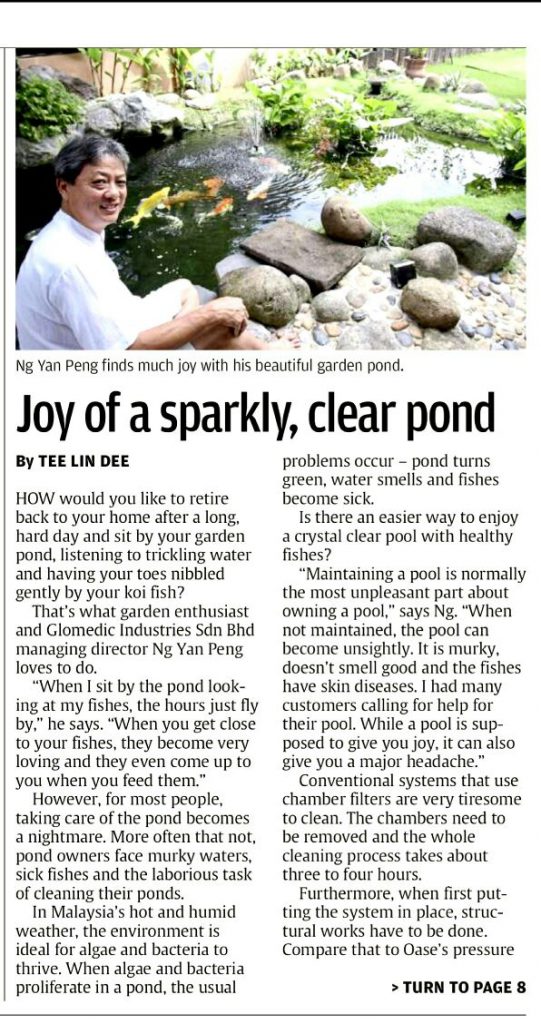 Ng Yan Peng finds much joy with his beautiful garden pond.

Joy of a sparkly, clear pond

By TEE LIN DEE

HOW would you like to retire back to your home after a long, hard day and sit by your garden pond, listening to trickling water and having your toes nibbled gently by your koi fish?

That's what garden enthusiast and Glomedic Industries Sdn Bhd managing director Ng Yan Peng loves to do.

"When I sit by the pond looking at my fishes, the hours just fly by," he says. "When you get close to your fishes, they become very loving and they even come up to you when you feed them."

However, for most people, taking care of the pond becomes a nightmare. More often that not, pond owners face murky waters, sick fishes and the laborious task of cleaning their ponds.

In Malaysia's hot and humid weather, the environment is ideal for algae and bacteria to thrive. When algae and bacteria proliferate in a pond, the usual problems occur – pond turns green, water smells and fishes become sick.

Is there an easier way to enjoy a crystal clear pool with healthy fishes?

"Maintaining a pool is normally the most unpleasant part about owning a pool," says Ng. "When not maintained, the pool can become unsightly. It is murky, doesn't smell good and the fishes have skin diseases. I had many customers calling for help for their pool. While a pool is supposed to give you joy, it can also give you a major headache."

Conventional systems that use chamber filters are very tiresome to clean. The chambers need to be removed and the whole cleaning process takes about three to four hours.

Furthermore, when first putting the system in place, structural works have to be done. Compare that to Oase's pressure

> TURN TO PAGE 8